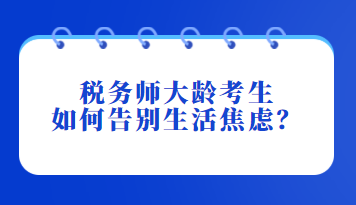 税务师大龄考生
如何告别生活焦虑？